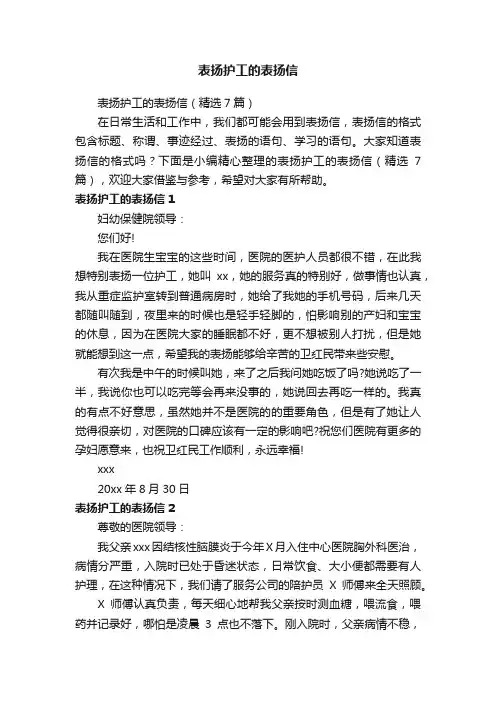 表扬护工的表扬信

表扬护工的表扬信（精选7篇）

在日常生活和工作中，我们都可能会用到表扬信，表扬信的格式包含标题、称谓、事迹经过、表扬的语句、学习的语句。大家知道表扬信的格式吗？下面是小编精心整理的表扬护工的表扬信（精选 7 篇），欢迎大家借鉴与参考，希望对大家有所帮助。

表扬护工的表扬信 1

妇幼保健院领导：

您们好!

我在医院生宝宝的这些时间，医院的医护人员都很不错，在此我想特别表扬一位护工，她叫 xx，她的服务真的特别好，做事情也认真，我从重症监护室转到普通病房时，她给了我她的手机号码，后来几天都随叫随到，夜里来的时候也是轻手轻脚的，怕影响别的产妇和宝宝的休息，因为在医院大家的睡眠都不好，更不想被别人打扰，但是她就能想到这一点，希望我的表扬能够给辛苦的卫红民带来些安慰。

有次我是中午的时候叫她，来了之后我问她吃饭了吗?她说吃了一半，我说你也可以吃完等会再来没事的，她说回去再吃一样的。我真的有点不好意思，虽然她并不是医院的的重要角色，但是有了她让人觉得很亲切，对医院的口碑应该有一定的影响吧?祝您们医院有更多的孕妇愿意来，也祝卫红民工作顺利，永远幸福!

xxx

20xx 年 8 月 30 日

表扬护工的表扬信 2

尊敬的医院领导：

我父亲 xxx 因结核性脑膜炎于今年 X 月入住中心医院胸外科医治，病情分严重，入院时已处于昏迷状态，日常饮食、大小便都需要有人护理，在这种情况下，我们请了服务公司的陪护员 X 师傅来全天照顾。

X 师傅认真负责，每天细心地帮我父亲按时测血糖，喂流食，喂药并记录好，哪怕是凌晨 3 点也不落下。刚入院时，父亲病情不稳，